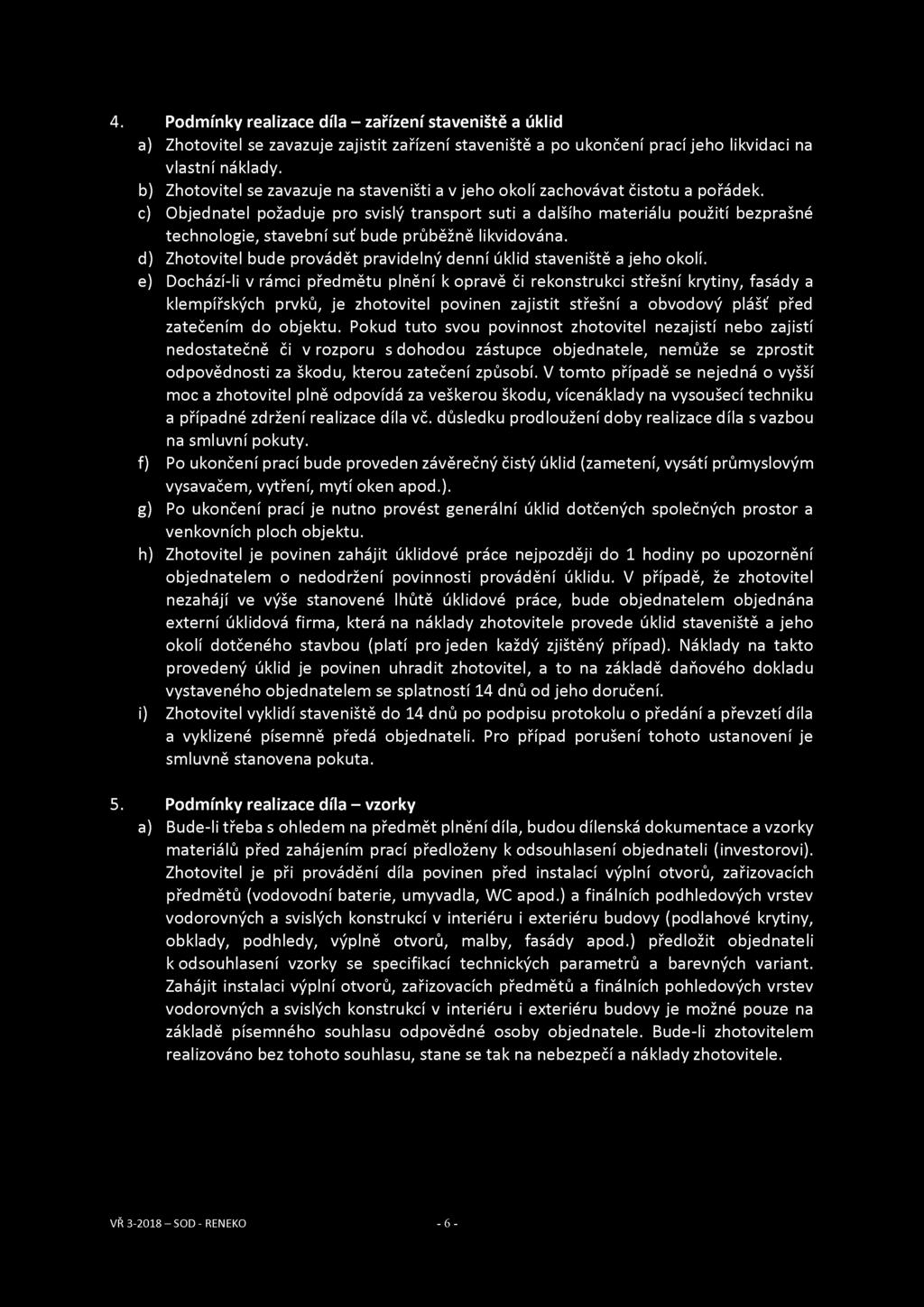 4. Podmínky realizace díla – zařízení staveniště a úklid

a) Zhotovitel se zavazuje zajistit zařízení staveniště a po ukončení prací jeho likvidaci na vlastní náklady.

b) Zhotovitel se zavazuje na staveništi a v jeho okolí zachovávat čistotu a pořádek.

c) Objednatel požaduje pro svislý transport suti a dalšího materiálu použití bezprašné technologie, stavební suť bude průběžně likvidována.

d) Zhotovitel bude provádět pravidelný denní úklid staveniště a jeho okolí.

e) Dochází-li v rámci předmětu plnění k opravě či rekonstrukci střešní krytiny, fasády a klempířských prvků, je zhotovitel povinen zajistit střešní a obvodový plášť před zatečením do objektu. Pokud tuto svou povinnost zhotovitel nezajistí nebo zajistí nedostatečně či v rozporu s dohodou zástupce objednatele, nemůže se zprostit odpovědnosti za škodu, kterou zatečení způsobí. V tomto případě se nejedná o vyšší moc a zhotovitel plně odpovídá za veškerou škodu, vícenáklady na vysoušecí techniku a případné zdržení realizace díla vč. důsledku prodloužení doby realizace díla s vazbou na smluvní pokuty.

f) Po ukončení prací bude proveden závěrečný čistý úklid (zametení, vysátí průmyslovým vysavačem, vytření, mytí oken apod.).

g) Po ukončení prací je nutno provést generální úklid dotčených společných prostor a venkovních ploch objektu.

h) Zhotovitel je povinen zahájit úklidové práce nejpozději do 1 hodiny po upozornění objednatelem o nedodržení povinnosti provádění úklidu. V případě, že zhotovitel nezahájí ve výše stanovené lhůtě úklidové práce, bude objednatelem objednána externí úklidová firma, která na náklady zhotovitele provede úklid staveniště a jeho okolí dotčeného stavbou (platí pro jeden každý zjištěný případ). Náklady na takto provedený úklid je povinen uhradit zhotovitel, a to na základě daňového dokladu vystaveného objednatelem se splatností 14 dnů od jeho doručení.

i) Zhotovitel vyklidí staveniště do 14 dnů po podpisu protokolu o předání a převzetí díla a vyklizené písemně předá objednateli. Pro případ porušení tohoto ustanovení je smluvně stanovena pokuta.

5. Podmínky realizace díla – vzorky

a) Bude-li třeba s ohledem na předmět plnění díla, budou dílenská dokumentace a vzorky materiálů před zahájením prací předloženy k odsouhlasení objednateli (investorovi). Zhotovitel je při provádění díla povinen před instalací výplní otvorů, zařizovacích předmětů (vodovodní baterie, umyvadla, WC apod.) a finálních podhledových vrstev vodorovných a svislých konstrukcí v interiéru i exteriéru budovy (podlahové krytiny, obklady, podhledy, výplně otvorů, malby, fasády apod.) předložit objednateli k odsouhlasení vzorky se specifikací technických parametrů a barevných variant. Zahájit instalaci výplní otvorů, zařizovacích předmětů a finálních pohledových vrstev vodorovných a svislých konstrukcí v interiéru i exteriéru budovy je možné pouze na základě písemného souhlasu odpovědné osoby objednatele. Bude-li zhotovitelem realizováno bez tohoto souhlasu, stane se tak na nebezpečí a náklady zhotovitele.

VŘ 3-2018 – SOD - RENEKO - 6 -